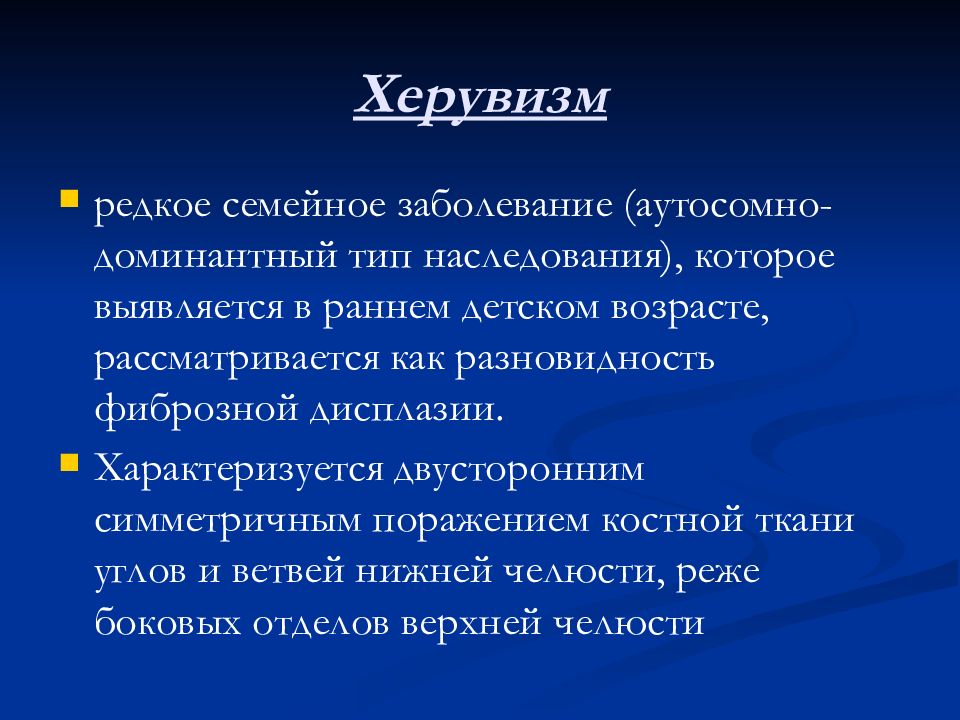 Херувизм

редкое семейное заболевание (аутосомно-доминантный тип наследования), которое выявляется в раннем детском возрасте, рассматривается как разновидность фиброзной дисплазии.

Характеризуется двусторонним симметричным поражением костной ткани углов и ветвей нижней челюсти, реже боковых отделов верхней челюсти